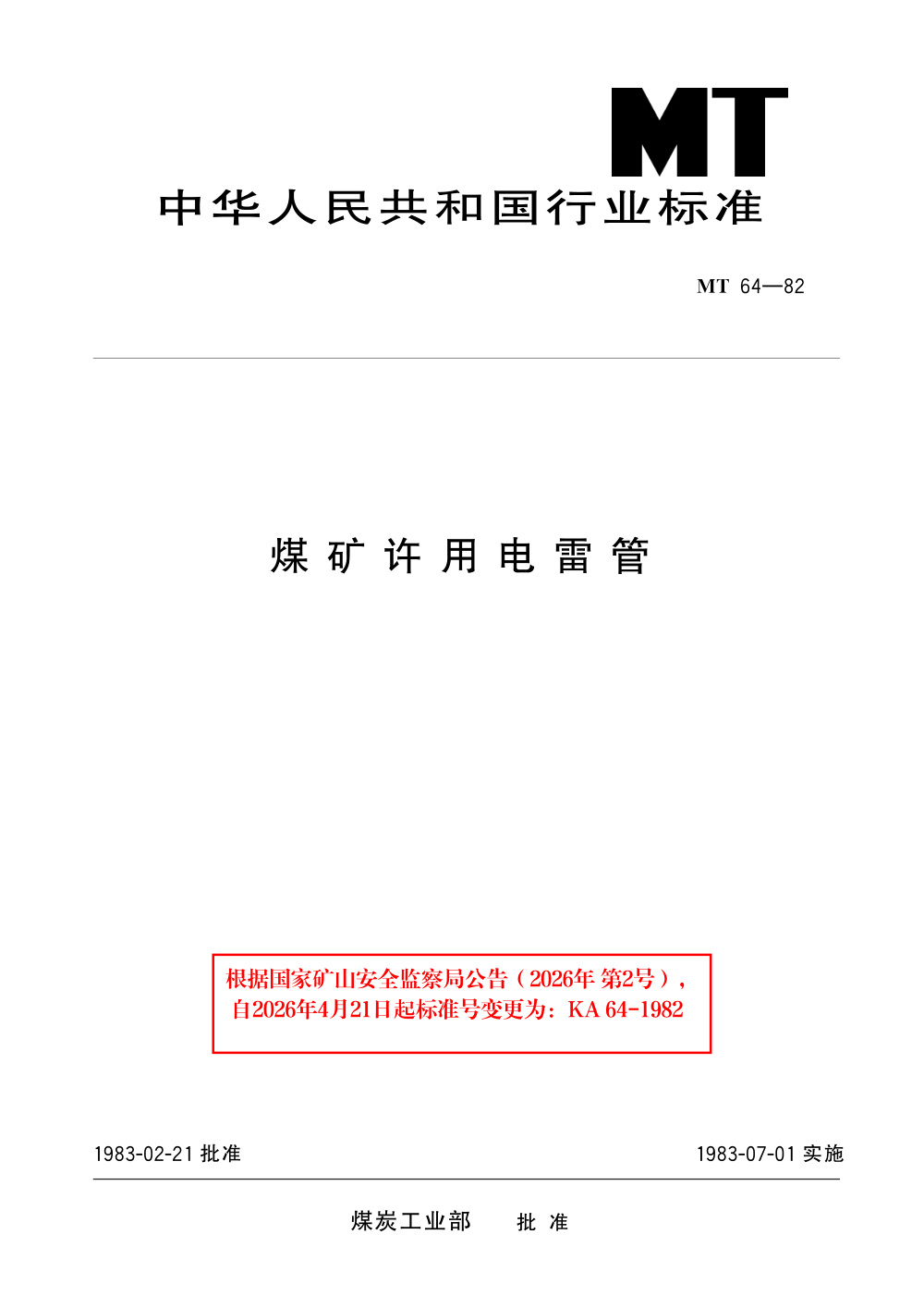 MT

中华人民共和国行业标准

MT 64—82

煤矿许用电雷管

根据国家矿山安全监察局公告（2026年 第2号），自2026年4月21日起标准号变更为：KA 64-1982

1983-02-21 批准

1983-07-01 实施

煤炭工业部　批 准